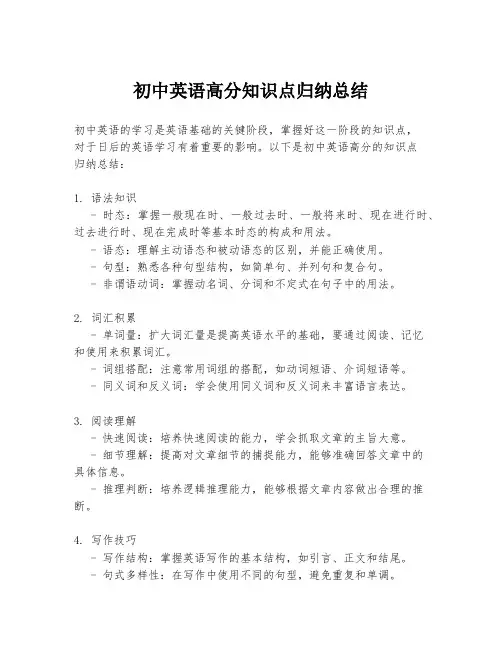 初中英语高分知识点归纳总结

初中英语的学习是英语基础的关键阶段，掌握好这一阶段的知识点，对于日后的英语学习有着重要的影响。以下是初中英语高分的知识点归纳总结：

1. 语法知识
- 时态：掌握一般现在时、一般过去时、一般将来时、现在进行时、过去进行时、现在完成时等基本时态的构成和用法。
- 语态：理解主动语态和被动语态的区别，并能正确使用。
- 句型：熟悉各种句型结构，如简单句、并列句和复合句。
- 非谓语动词：掌握动名词、分词和不定式在句子中的用法。

2. 词汇积累
- 单词量：扩大词汇量是提高英语水平的基础，要通过阅读、记忆和使用来积累词汇。
- 词组搭配：注意常用词组的搭配，如动词短语、介词短语等。
- 同义词和反义词：学会使用同义词和反义词来丰富语言表达。

3. 阅读理解
- 快速阅读：培养快速阅读的能力，学会抓取文章的主旨大意。
- 细节理解：提高对文章细节的捕捉能力，能够准确回答文章中的具体信息。
- 推理判断：培养逻辑推理能力，能够根据文章内容做出合理的推断。

4. 写作技巧
- 写作结构：掌握英语写作的基本结构，如引言、正文和结尾。
- 句式多样性：在写作中使用不同的句型，避免重复和单调。